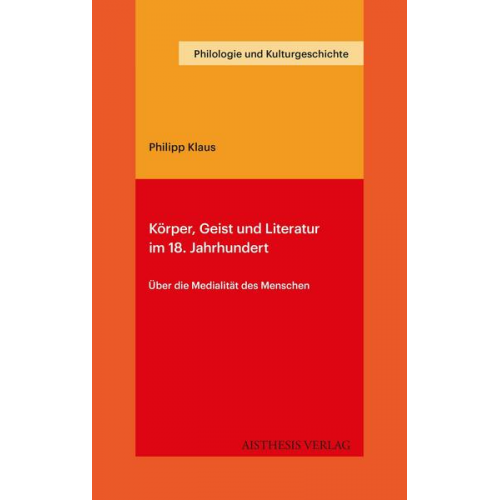 Philologie und Kulturgeschichte

Philipp Klaus

Körper, Geist und Literatur im 18. Jahrhundert

Über die Medialität des Menschen

AISTHESIS VERLAG